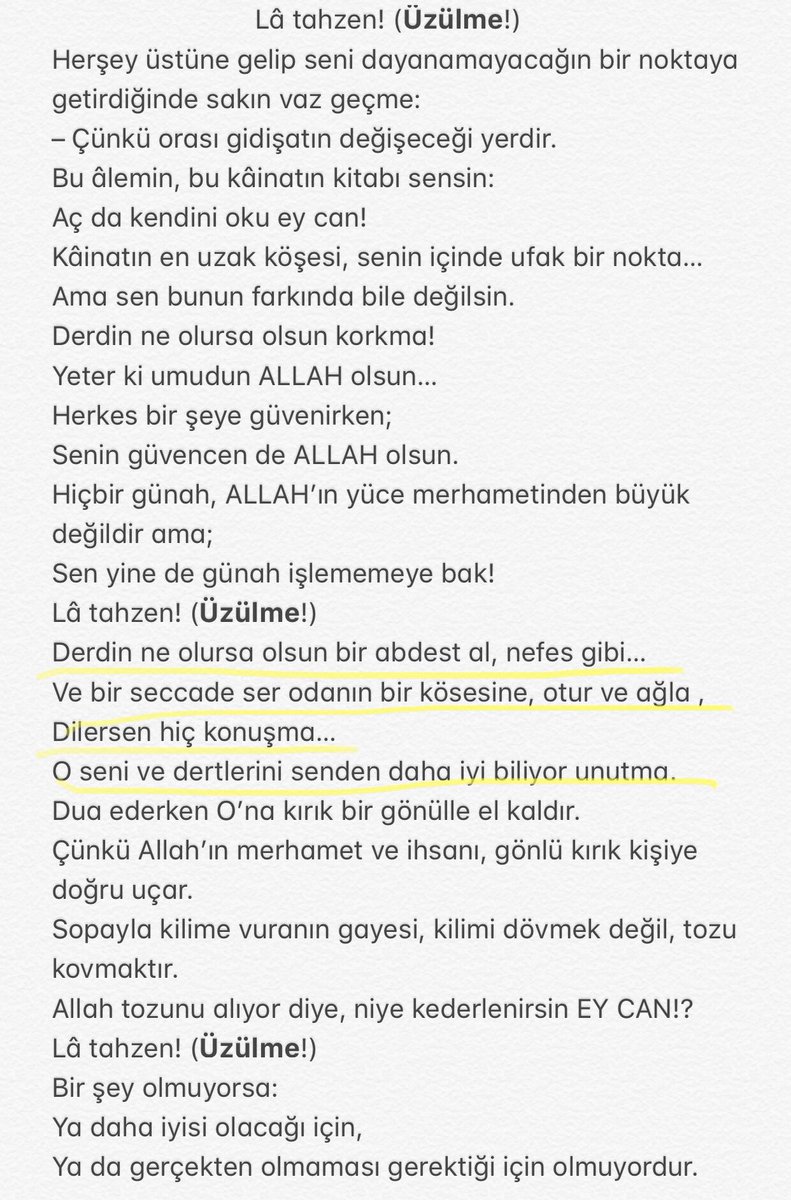 Lâ tahzen! (Üzülme!)
Herşey üstüne gelip seni dayanamayacağın bir noktaya getirdiğinde sakın vaz geçme:
– Çünkü orası gidişatın değişeceği yerdir.
Bu âlemin, bu kâinatın kitabı sensin:
Aç da kendini oku ey can!
Kâinatın en uzak köşesi, senin içinde ufak bir nokta…
Ama sen bunun farkında bile değilsin.
Derdin ne olursa olsun korkma!
Yeter ki umudun ALLAH olsun…
Herkes bir şeye güvenirken;
Senin güvencen de ALLAH olsun.
Hiçbir günah, ALLAH'ın yüce merhametinden büyük değildir ama;
Sen yine de günah işlememeye bak!
Lâ tahzen! (Üzülme!)
Derdin ne olursa olsun bir abdest al, nefes gibi…
Ve bir seccade ser odanın bir kösesine, otur ve ağla ,
Dilersen hiç konuşma…
O seni ve dertlerini senden daha iyi biliyor unutma.
Dua ederken O'na kırık bir gönülle el kaldır.
Çünkü Allah'ın merhamet ve ihsanı, gönlü kırık kişiye doğru uçar.
Sopayla kilime vuranın gayesi, kilimi dövmek değil, tozu kovmaktır.
Allah tozunu alıyor diye, niye kederlenirsin EY CAN!?
Lâ tahzen! (Üzülme!)
Bir şey olmuyorsa:
Ya daha iyisi olacağı için,
Ya da gerçekten olmaması gerektiği için olmuyordur.